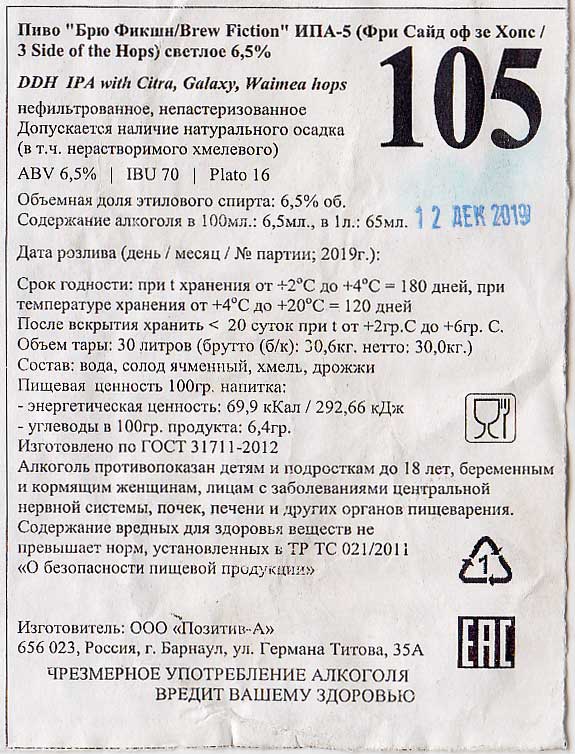 Пиво "Брю Фикшн/Brew Fiction" ИПА-5 (Фри Сайд оф зе Хопс / 3 Side of the Hops) светлое 6,5%

105

DDH IPA with Citra, Galaxy, Waimea hops

нефильтрованное, непастеризованное
Допускается наличие натурального осадка (в т.ч. нерастворимого хмелевого)

ABV 6,5% | IBU 70 | Plato 16

Объемная доля этилового спирта: 6,5% об.
Содержание алкоголя в 100мл.: 6,5мл., в 1л.: 65мл. 12 ДЕК 2019

Дата розлива (день / месяц / № партии; 2019г.):

Срок годности: при t хранения от +2°C до +4°C = 180 дней, при температуре хранения от +4°C до +20°C = 120 дней
После вскрытия хранить < 20 суток при t от +2гр.С до +6гр. С.
Объем тары: 30 литров (брутто (б/к): 30,6кг. нетто: 30,0кг.)
Состав: вода, солод ячменный, хмель, дрожжи
Пищевая ценность 100гр. напитка:
- энергетическая ценность: 69,9 кКал / 292,66 кДж
- углеводы в 100гр. продукта: 6,4гр.
Изготовлено по ГОСТ 31711-2012
Алкоголь противопоказан детям и подросткам до 18 лет, беременным и кормящим женщинам, лицам с заболеваниями центральной нервной системы, почек, печени и других органов пищеварения.
Содержание вредных для здоровья веществ не превышает норм, установленных в ТР ТС 021/2011 «О безопасности пищевой продукции»

1

Изготовитель: ООО «Позитив-А»
656 023, Россия, г. Барнаул, ул. Германа Титова, 35А

EAC

ЧРЕЗМЕРНОЕ УПОТРЕБЛЕНИЕ АЛКОГОЛЯ
ВРЕДИТ ВАШЕМУ ЗДОРОВЬЮ